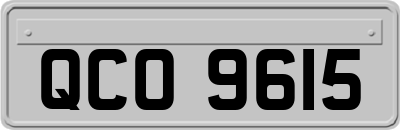 QCO 9615